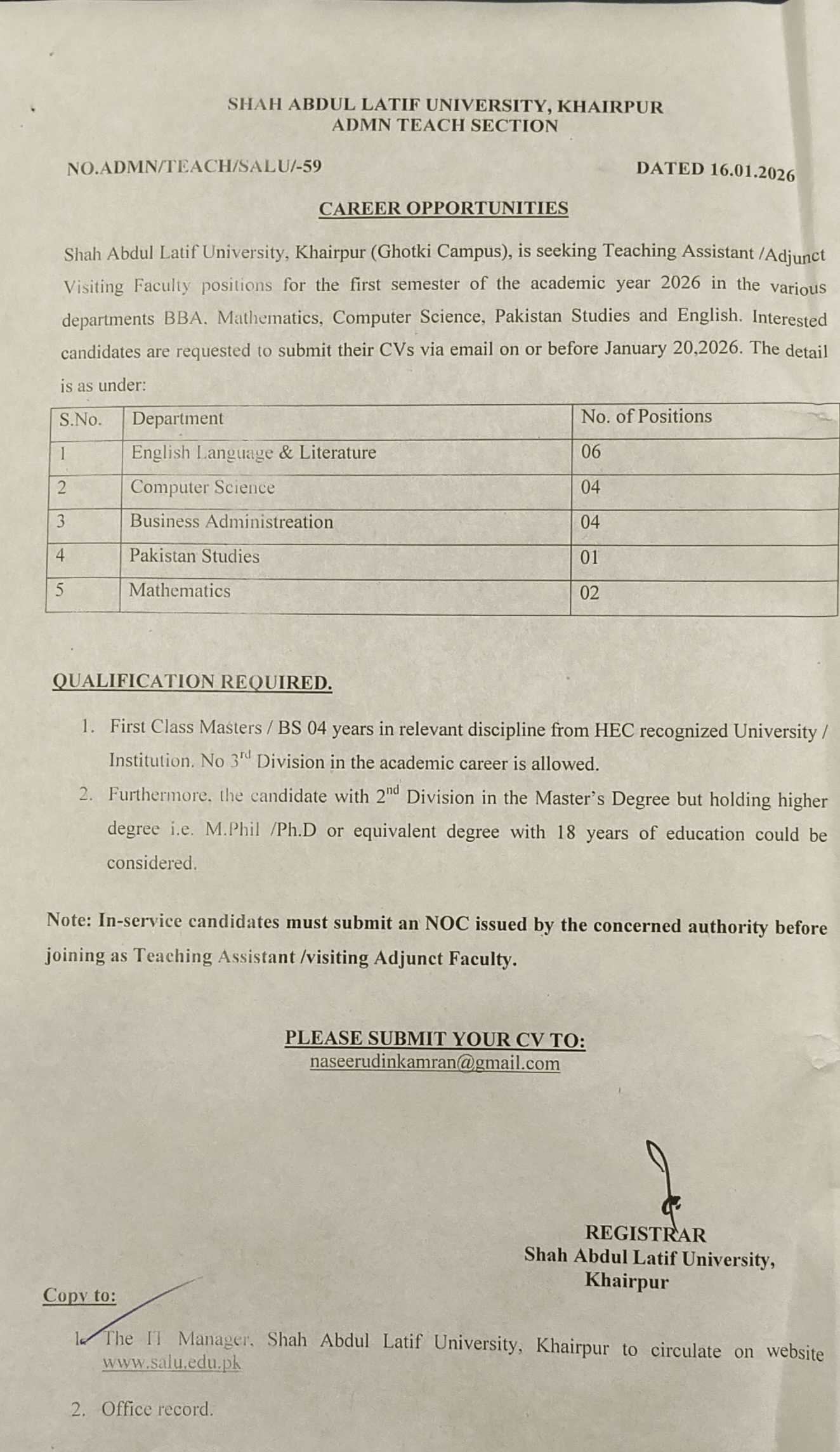 SHAH ABDUL LATIF UNIVERSITY, KHAIRPUR
ADMN TEACH SECTION

NO.ADMN/TEACH/SALU/-59

DATED 16.01.2026

CAREER OPPORTUNITIES

Shah Abdul Latif University, Khairpur (Ghotki Campus), is seeking Teaching Assistant /Adjunct Visiting Faculty positions for the first semester of the academic year 2026 in the various departments BBA, Mathematics, Computer Science, Pakistan Studies and English. Interested candidates are requested to submit their CVs via email on or before January 20,2026. The detail is as under:

| S.No. | Department | No. of Positions |
|---|---|---|
| 1 | English Language & Literature | 06 |
| 2 | Computer Science | 04 |
| 3 | Business Administreation | 04 |
| 4 | Pakistan Studies | 01 |
| 5 | Mathematics | 02 |

QUALIFICATION REQUIRED.

1. First Class Masters / BS 04 years in relevant discipline from HEC recognized University / Institution. No $3^{rd}$ Division in the academic career is allowed.
2. Furthermore, the candidate with $2^{nd}$ Division in the Master's Degree but holding higher degree i.e. M.Phil /Ph.D or equivalent degree with 18 years of education could be considered.

Note: In-service candidates must submit an NOC issued by the concerned authority before joining as Teaching Assistant /visiting Adjunct Faculty.

PLEASE SUBMIT YOUR CV TO:
naseerudinkamran@gmail.com

REGISTRAR
Shah Abdul Latif University,
Khairpur

Copy to:

1. The IT Manager, Shah Abdul Latif University, Khairpur to circulate on website www.salu.edu.pk
2. Office record.